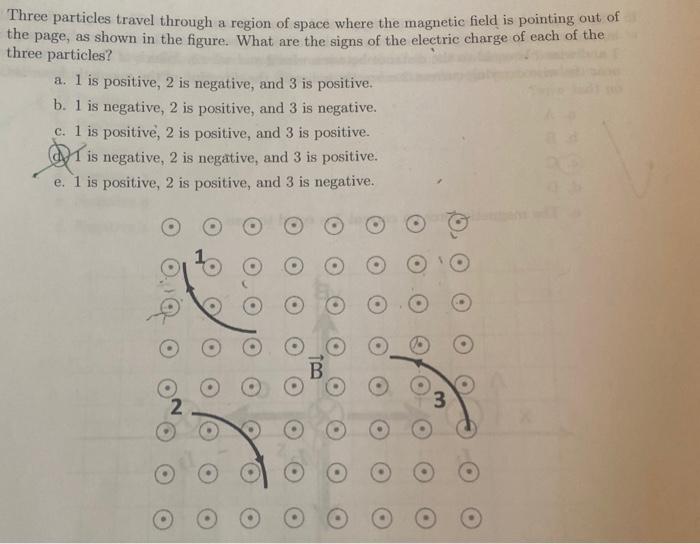 Three particles travel through a region of space where the magnetic field is pointing out of the page, as shown in the figure. What are the signs of the electric charge of each of the three particles?

a. 1 is positive, 2 is negative, and 3 is positive.
b. 1 is negative, 2 is positive, and 3 is negative.
c. 1 is positive, 2 is positive, and 3 is positive.
d. 1 is negative, 2 is negative, and 3 is positive.
e. 1 is positive, 2 is positive, and 3 is negative.

1

$\vec{B}$

2

3